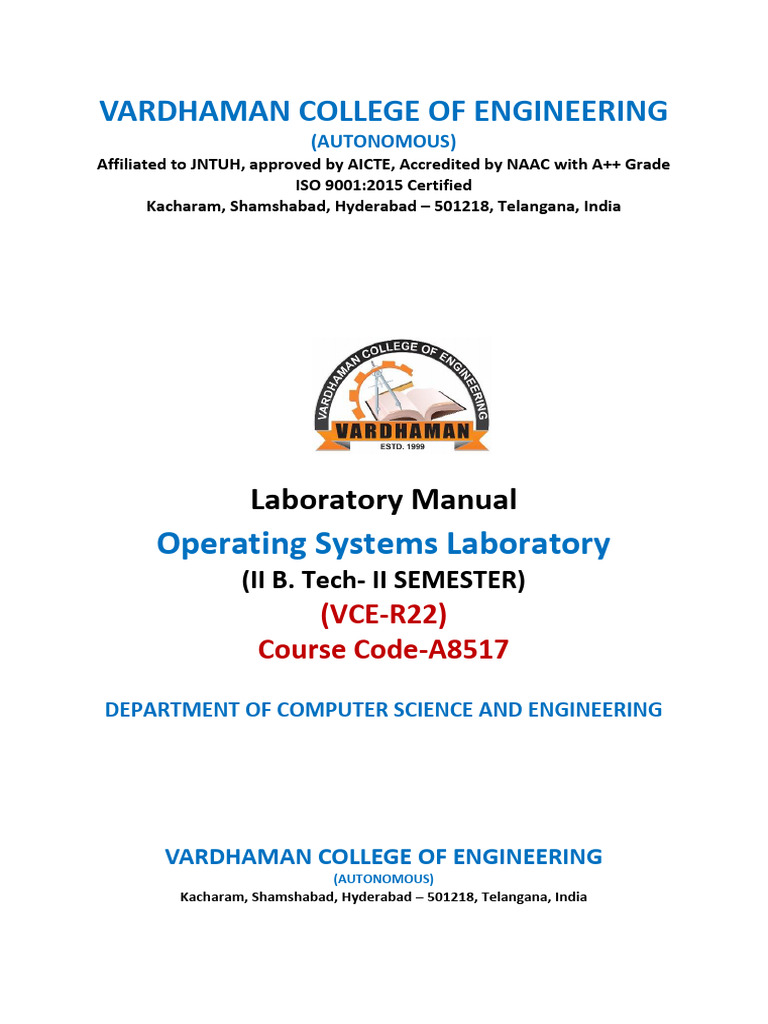 VARDHAMAN COLLEGE OF ENGINEERING
(AUTONOMOUS)
Affiliated to JNTUH, approved by AICTE, Accredited by NAAC with A++ Grade
ISO 9001:2015 Certified
Kacharam, Shamshabad, Hyderabad – 501218, Telangana, India

VARDHAMAN COLLEGE OF ENGINEERING
VARDHAMAN
ESTD. 1999

Laboratory Manual
Operating Systems Laboratory
(II B. Tech- II SEMESTER)
(VCE-R22)
Course Code-A8517

DEPARTMENT OF COMPUTER SCIENCE AND ENGINEERING

VARDHAMAN COLLEGE OF ENGINEERING
(AUTONOMOUS)
Kacharam, Shamshabad, Hyderabad – 501218, Telangana, India